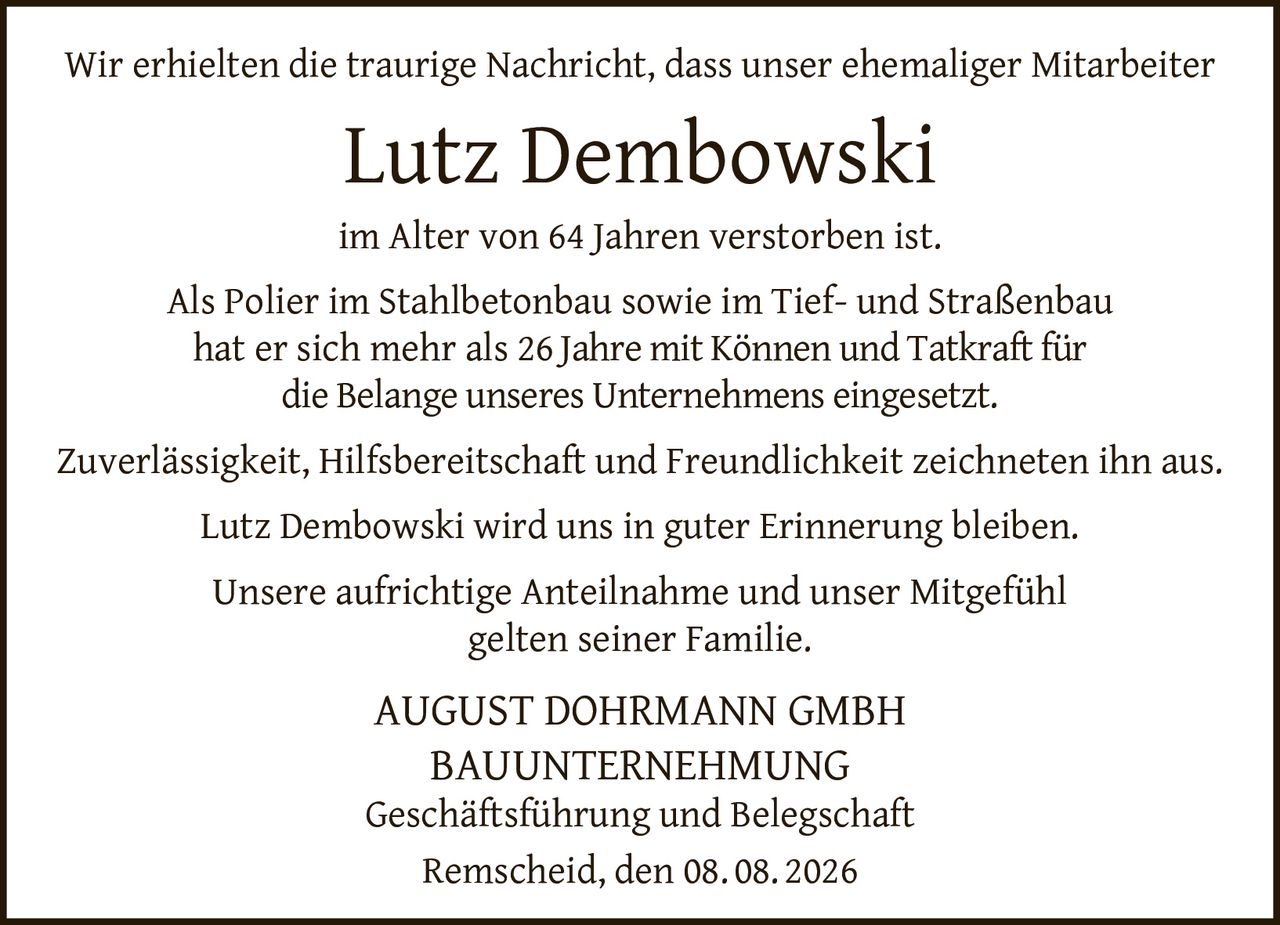 Wir erhielten die traurige Nachricht, dass unser ehemaliger Mitarbeiter

Lutz Dembowski

im Alter von 64 Jahren verstorben ist.

Als Polier im Stahlbetonbau sowie im Tief- und Straßenbau hat er sich mehr als 26 Jahre mit Können und Tatkraft für die Belange unseres Unternehmens eingesetzt.

Zuverlässigkeit, Hilfsbereitschaft und Freundlichkeit zeichneten ihn aus.

Lutz Dembowski wird uns in guter Erinnerung bleiben.

Unsere aufrichtige Anteilnahme und unser Mitgefühl gelten seiner Familie.

AUGUST DOHRMANN GMBH
BAUUNTERNEHMUNG
Geschäftsführung und Belegschaft

Remscheid, den 08. 08. 2026